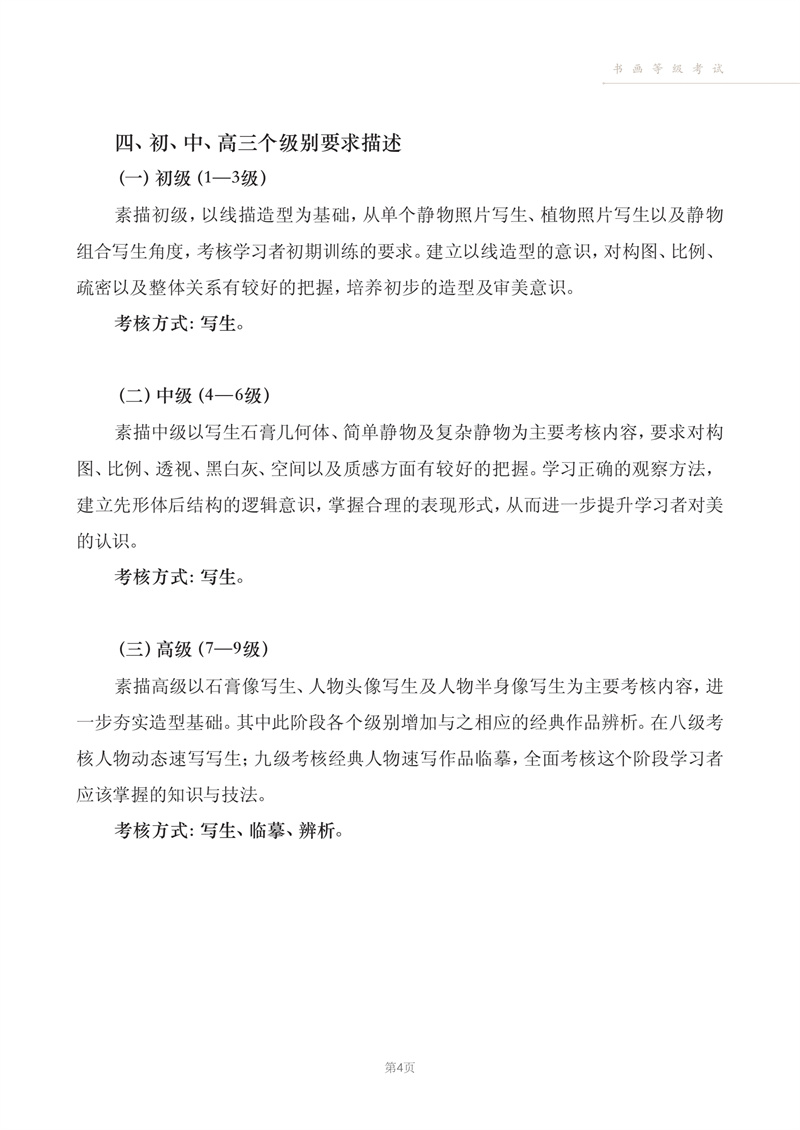 书画等级考试

四、初、中、高三个级别要求描述

（一）初级（1—3级）

素描初级，以线描造型为基础，从单个静物照片写生、植物照片写生以及静物组合写生角度，考核学习者初期训练的要求。建立以线造型的意识，对构图、比例、疏密以及整体关系有较好的把握，培养初步的造型及审美意识。

考核方式：写生。

（二）中级（4—6级）

素描中级以写生石膏几何体、简单静物及复杂静物为主要考核内容，要求对构图、比例、透视、黑白灰、空间以及质感方面有较好的把握。学习正确的观察方法，建立先形体后结构的逻辑意识，掌握合理的表现形式，从而进一步提升学习者对美的认识。

考核方式：写生。

（三）高级（7—9级）

素描高级以石膏像写生、人物头像写生及人物半身像写生为主要考核内容，进一步夯实造型基础。其中此阶段各个级别增加与之相应的经典作品辨析。在八级考核人物动态速写写生；九级考核经典人物速写作品临摹，全面考核这个阶段学习者应该掌握的知识与技法。

考核方式：写生、临摹、辨析。

第4页